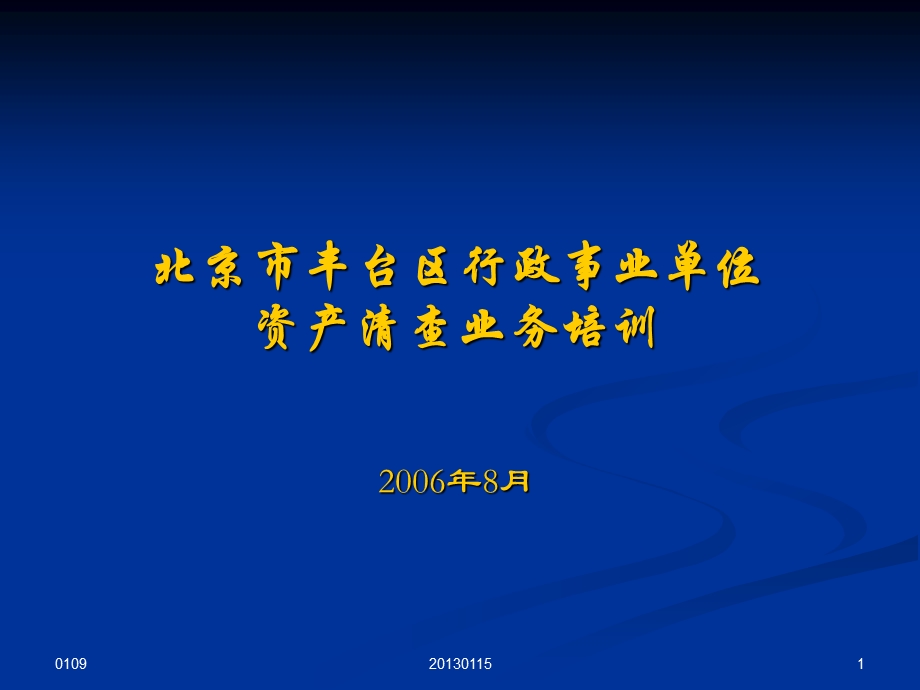 北京市丰台区行政事业单位
资产清查业务培训

2006年8月

0109

20130115

1